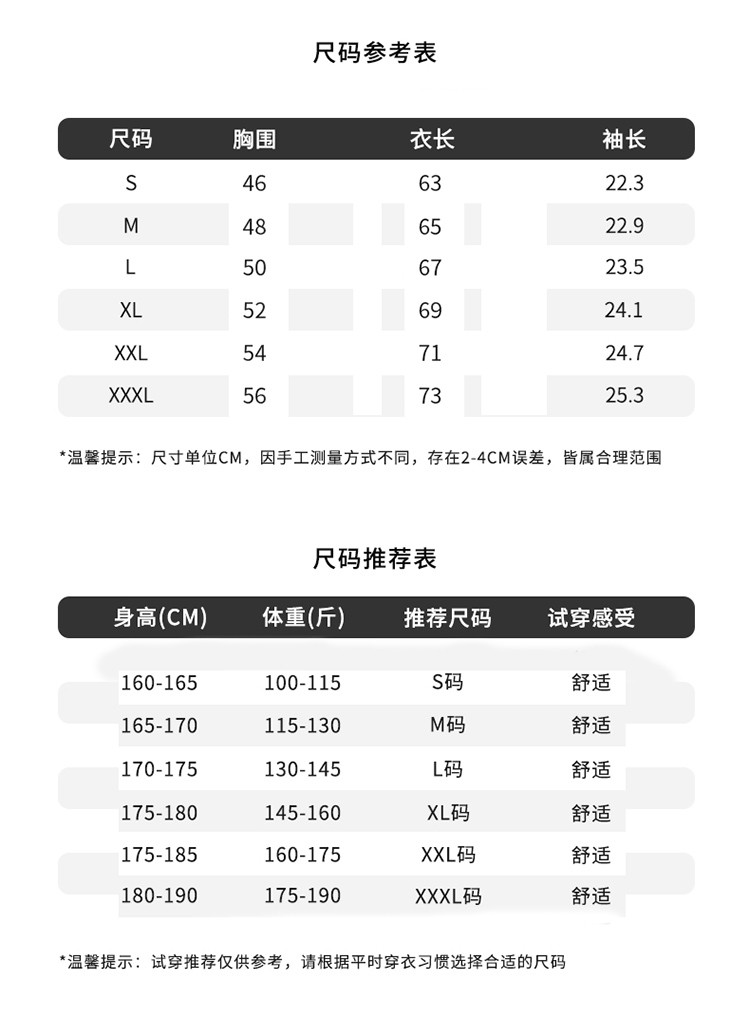 尺码参考表

| 尺码 | 胸围 | 衣长 | 袖长 |
|---|---|---|---|
| S | 46 | 63 | 22.3 |
| M | 48 | 65 | 22.9 |
| L | 50 | 67 | 23.5 |
| XL | 52 | 69 | 24.1 |
| XXL | 54 | 71 | 24.7 |
| XXXL | 56 | 73 | 25.3 |

*温馨提示：尺寸单位CM，因手工测量方式不同，存在2-4CM误差，皆属合理范围

尺码推荐表

| 身高(CM) | 体重(斤) | 推荐尺码 | 试穿感受 |
|---|---|---|---|
| 160-165 | 100-115 | S码 | 舒适 |
| 165-170 | 115-130 | M码 | 舒适 |
| 170-175 | 130-145 | L码 | 舒适 |
| 175-180 | 145-160 | XL码 | 舒适 |
| 175-185 | 160-175 | XXL码 | 舒适 |
| 180-190 | 175-190 | XXXL码 | 舒适 |

*温馨提示：试穿推荐仅供参考，请根据平时穿衣习惯选择合适的尺码